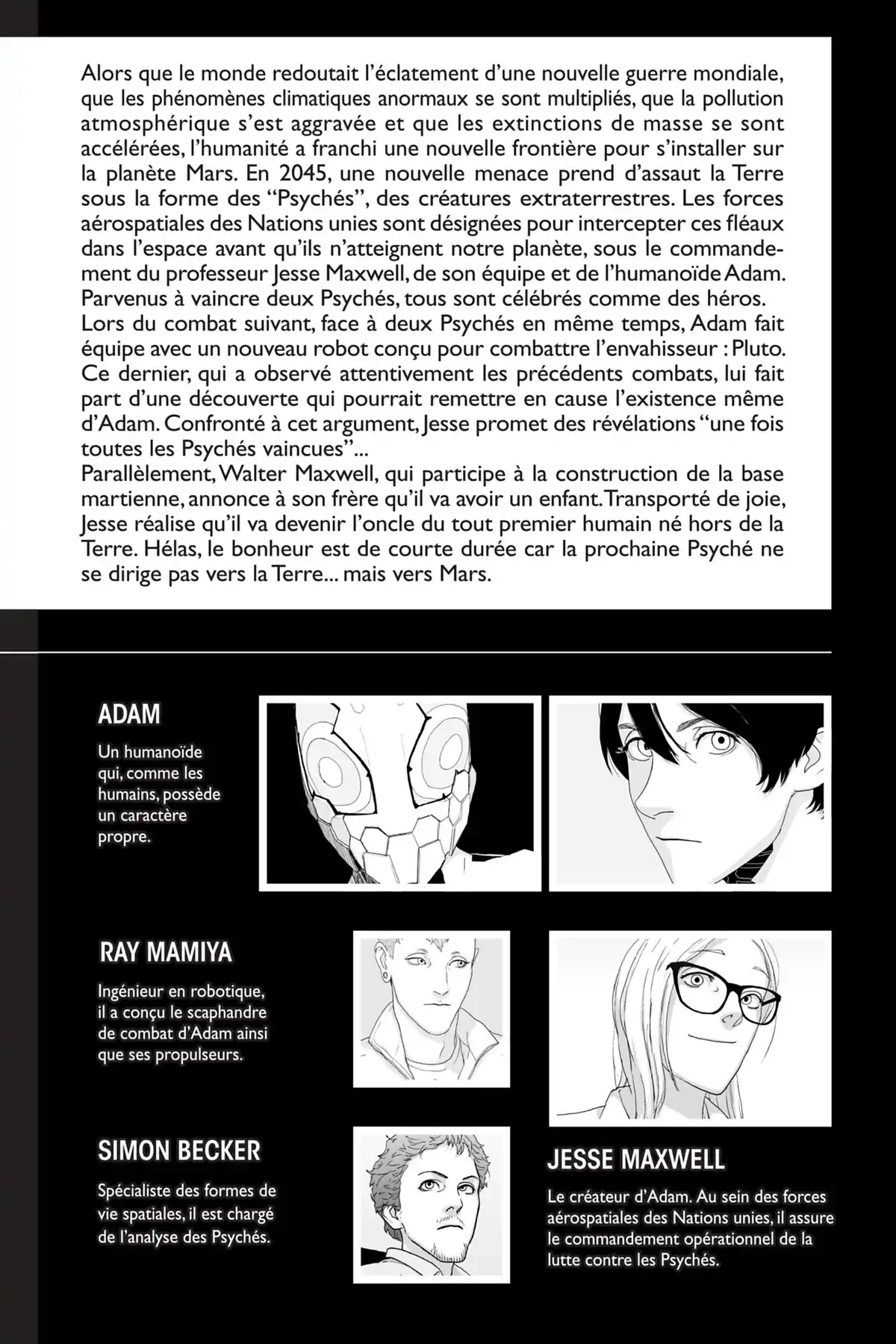 Alors que le monde redoutait l'éclatement d'une nouvelle guerre mondiale, que les phénomènes climatiques anormaux se sont multipliés, que la pollution atmosphérique s'est aggravée et que les extinctions de masse se sont accélérées, l'humanité a franchi une nouvelle frontière pour s'installer sur la planète Mars. En 2045, une nouvelle menace prend d'assaut la Terre sous la forme des "Psychés", des créatures extraterrestres. Les forces aérospatiales des Nations unies sont désignées pour intercepter ces fléaux dans l'espace avant qu'ils n'atteignent notre planète, sous le commandement du professeur Jesse Maxwell, de son équipe et de l'humanoïde Adam. Parvenus à vaincre deux Psychés, tous sont célébrés comme des héros.
Lors du combat suivant, face à deux Psychés en même temps, Adam fait équipe avec un nouveau robot conçu pour combattre l'envahisseur : Pluto. Ce dernier, qui a observé attentivement les précédents combats, lui fait part d'une découverte qui pourrait remettre en cause l'existence même d'Adam. Confronté à cet argument, Jesse promet des révélations "une fois toutes les Psychés vaincues"...
Parallèlement, Walter Maxwell, qui participe à la construction de la base martienne, annonce à son frère qu'il va avoir un enfant. Transporté de joie, Jesse réalise qu'il va devenir l'oncle du tout premier humain né hors de la Terre. Hélas, le bonheur est de courte durée car la prochaine Psyché ne se dirige pas vers la Terre... mais vers Mars.

ADAM

Un humanoïde qui, comme les humains, possède un caractère propre.

RAY MAMIYA

Ingénieur en robotique, il a conçu le scaphandre de combat d'Adam ainsi que ses propulseurs.

SIMON BECKER

Spécialiste des formes de vie spatiales, il est chargé de l'analyse des Psychés.

JESSE MAXWELL

Le créateur d'Adam. Au sein des forces aérospatiales des Nations unies, il assure le commandement opérationnel de la lutte contre les Psychés.